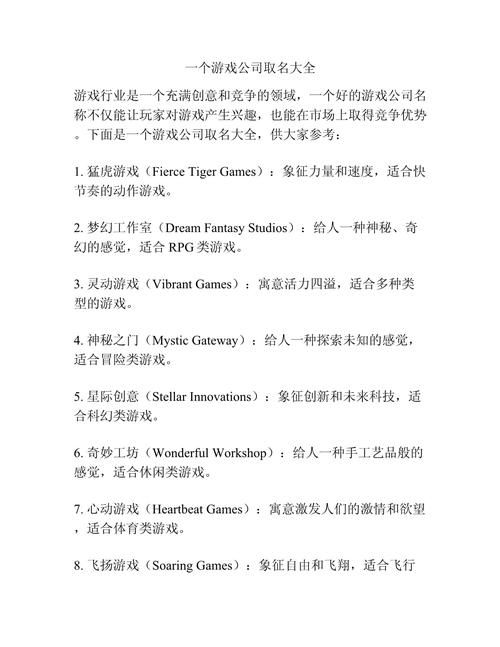 一个游戏公司取名大全

游戏行业是一个充满创意和竞争的领域，一个好的游戏公司名称不仅能让玩家对游戏产生兴趣，也能在市场上取得竞争优势。下面是一个游戏公司取名大全，供大家参考：

1. 猛虎游戏（Fierce Tiger Games）：象征力量和速度，适合快节奏的动作游戏。

2. 梦幻工作室（Dream Fantasy Studios）：给人一种神秘、奇幻的感觉，适合 RPG 类游戏。

3. 灵动游戏（Vibrant Games）：寓意活力四溢，适合多种类型的游戏。

4. 神秘之门（Mystic Gateway）：给人一种探索未知的感觉，适合冒险类游戏。

5. 星际创意（Stellar Innovations）：象征创新和未来科技，适合科幻类游戏。

6. 奇妙工坊（Wonderful Workshop）：给人一种手工艺品般的感觉，适合休闲类游戏。

7. 心动游戏（Heartbeat Games）：寓意激发人们的激情和欲望，适合体育类游戏。

8. 飞扬游戏（Soaring Games）：象征自由和飞翔，适合飞行